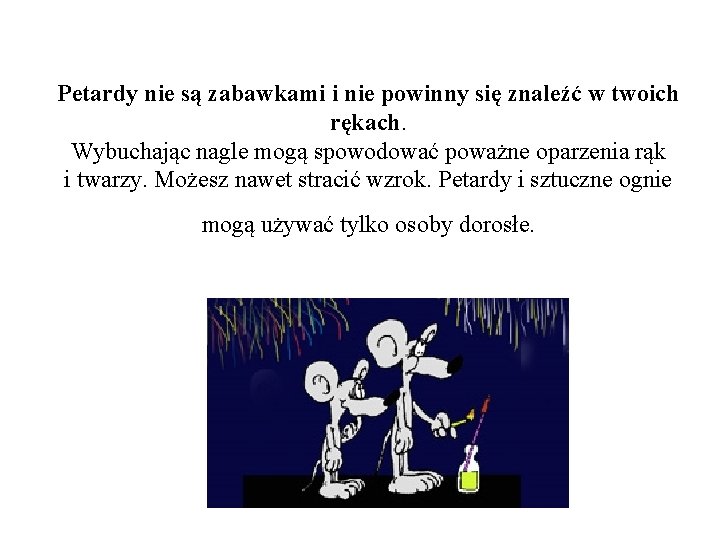 Petardy nie są zabawkami i nie powinny się znaleźć w twoich rękach.

Wybuchając nagle mogą spowodować poważne oparzenia rąk i twarzy. Możesz nawet stracić wzrok. Petardy i sztuczne ognie

mogą używać tylko osoby dorosłe.